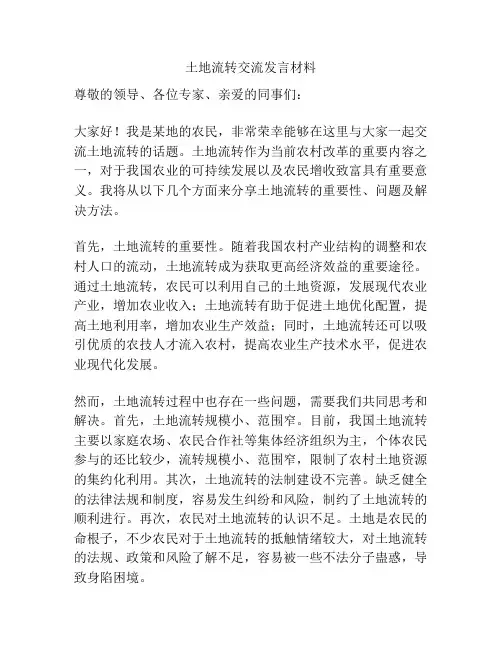 土地流转交流发言材料

尊敬的领导、各位专家、亲爱的同事们：

大家好！我是某地的农民，非常荣幸能够在这里与大家一起交流土地流转的话题。土地流转作为当前农村改革的重要内容之一，对于我国农业的可持续发展以及农民增收致富具有重要意义。我将从以下几个方面来分享土地流转的重要性、问题及解决方法。

首先，土地流转的重要性。随着我国农村产业结构的调整和农村人口的流动，土地流转成为获取更高经济效益的重要途径。通过土地流转，农民可以利用自己的土地资源，发展现代农业产业，增加农业收入；土地流转有助于促进土地优化配置，提高土地利用率，增加农业生产效益；同时，土地流转还可以吸引优质的农技人才流入农村，提高农业生产技术水平，促进农业现代化发展。

然而，土地流转过程中也存在一些问题，需要我们共同思考和解决。首先，土地流转规模小、范围窄。目前，我国土地流转主要以家庭农场、农民合作社等集体经济组织为主，个体农民参与的还比较少，流转规模小、范围窄，限制了农村土地资源的集约化利用。其次，土地流转的法制建设不完善。缺乏健全的法律法规和制度，容易发生纠纷和风险，制约了土地流转的顺利进行。再次，农民对土地流转的认识不足。土地是农民的命根子，不少农民对于土地流转的抵触情绪较大，对土地流转的法规、政策和风险了解不足，容易被一些不法分子蛊惑，导致身陷困境。